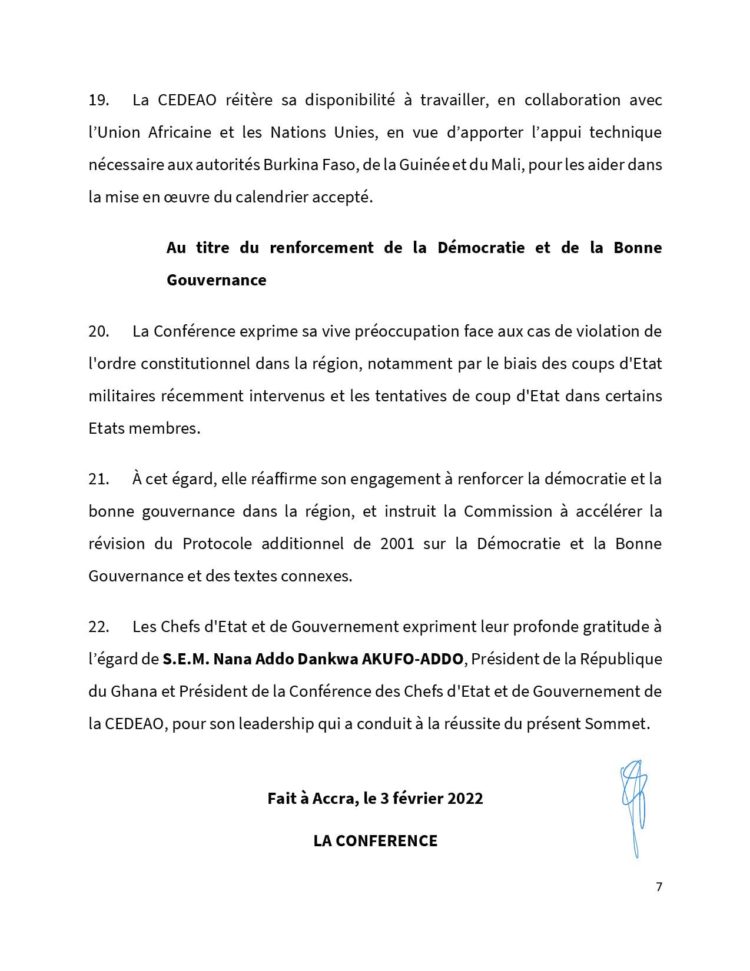 19. La CEDEAO réitère sa disponibilité à travailler, en collaboration avec l'Union Africaine et les Nations Unies, en vue d'apporter l'appui technique nécessaire aux autorités Burkina Faso, de la Guinée et du Mali, pour les aider dans la mise en œuvre du calendrier accepté.

Au titre du renforcement de la Démocratie et de la Bonne Gouvernance

20. La Conférence exprime sa vive préoccupation face aux cas de violation de l'ordre constitutionnel dans la région, notamment par le biais des coups d'Etat militaires récemment intervenus et les tentatives de coup d'Etat dans certains Etats membres.

21. À cet égard, elle réaffirme son engagement à renforcer la démocratie et la bonne gouvernance dans la région, et instruit la Commission à accélérer la révision du Protocole additionnel de 2001 sur la Démocratie et la Bonne Gouvernance et des textes connexes.

22. Les Chefs d'Etat et de Gouvernement expriment leur profonde gratitude à l'égard de S.E.M. Nana Addo Dankwa AKUFO-ADDO, Président de la République du Ghana et Président de la Conférence des Chefs d'Etat et de Gouvernement de la CEDEAO, pour son leadership qui a conduit à la réussite du présent Sommet.

Fait à Accra, le 3 février 2022

LA CONFERENCE

7